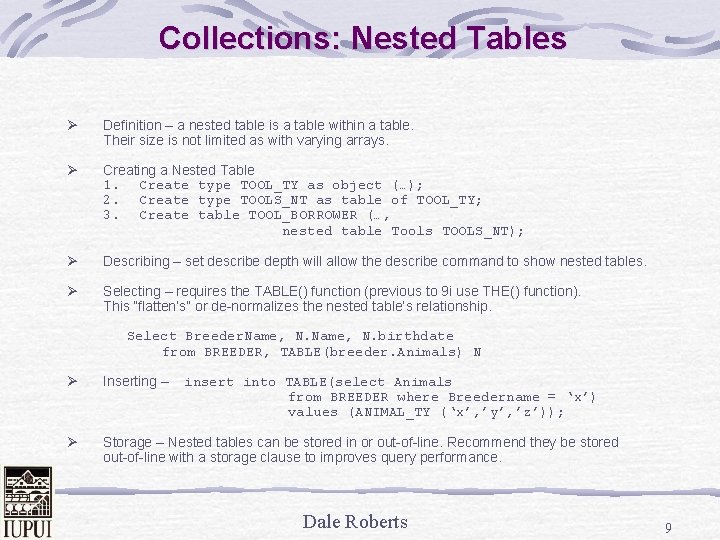 Collections: Nested Tables

➢ Definition – a nested table is a table within a table. Their size is not limited as with varying arrays.

➢ Creating a Nested Table
1. Create type TOOL_TY as object (…);
2. Create type TOOLS_NT as table of TOOL_TY;
3. Create table TOOL_BORROWER (…,
nested table Tools TOOLS_NT);

➢ Describing – set describe depth will allow the describe command to show nested tables.

➢ Selecting – requires the TABLE() function (previous to 9i use THE() function). This "flatten's" or de-normalizes the nested table's relationship.

Select BreederName, N.Name, N.birthdate
from BREEDER, TABLE(breeder.Animals) N

➢ Inserting – insert into TABLE(select Animals
from BREEDER where Breedername = 'x')
values (ANIMAL_TY ('x','y','z'));

➢ Storage – Nested tables can be stored in or out-of-line. Recommend they be stored out-of-line with a storage clause to improves query performance.

IUPUI

Dale Roberts

9